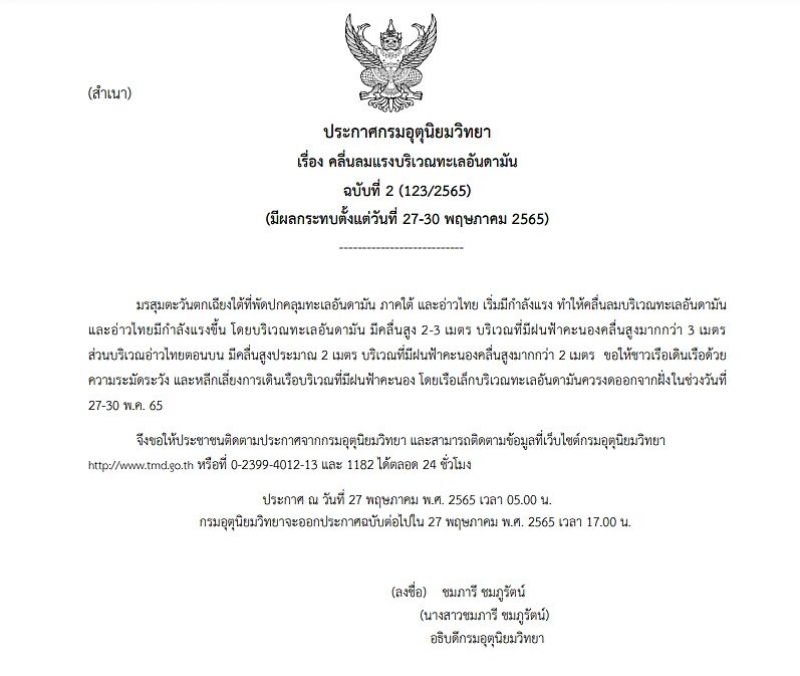 (สำเนา)

ประกาศกรมอุตุนิยมวิทยา
เรื่อง คลื่นลมแรงบริเวณทะเลอันดามัน
ฉบับที่ 2 (123/2565)
(มีผลกระทบตั้งแต่วันที่ 27-30 พฤษภาคม 2565)

----------------------------

มรสุมตะวันตกเฉียงใต้ที่พัดปกคลุมทะเลอันดามัน ภาคใต้ และอ่าวไทย เริ่มมีกำลังแรง ทำให้คลื่นลมบริเวณทะเลอันดามันและอ่าวไทยมีกำลังแรงขึ้น โดยบริเวณทะเลอันดามัน มีคลื่นสูง 2-3 เมตร บริเวณที่มีฝนฟ้าคะนองคลื่นสูงมากกว่า 3 เมตร ส่วนบริเวณอ่าวไทยตอนบน มีคลื่นสูงประมาณ 2 เมตร บริเวณที่มีฝนฟ้าคะนองคลื่นสูงมากกว่า 2 เมตร ขอให้ชาวเรือเดินเรือด้วยความระมัดระวัง และหลีกเลี่ยงการเดินเรือบริเวณที่มีฝนฟ้าคะนอง โดยเรือเล็กบริเวณทะเลอันดามันควรงดออกจากฝั่งในช่วงวันที่ 27-30 พ.ค. 65

จึงขอให้ประชาชนติดตามประกาศจากกรมอุตุนิยมวิทยา และสามารถติดตามข้อมูลที่เว็บไซต์กรมอุตุนิยมวิทยา http://www.tmd.go.th หรือที่ 0-2399-4012-13 และ 1182 ได้ตลอด 24 ชั่วโมง

ประกาศ ณ วันที่ 27 พฤษภาคม พ.ศ. 2565 เวลา 05.00 น.
กรมอุตุนิยมวิทยาจะออกประกาศฉบับต่อไปใน 27 พฤษภาคม พ.ศ. 2565 เวลา 17.00 น.

(ลงชื่อ) ชมภารี ชมภูรัตน์
(นางสาวชมภารี ชมภูรัตน์)
อธิบดีกรมอุตุนิยมวิทยา